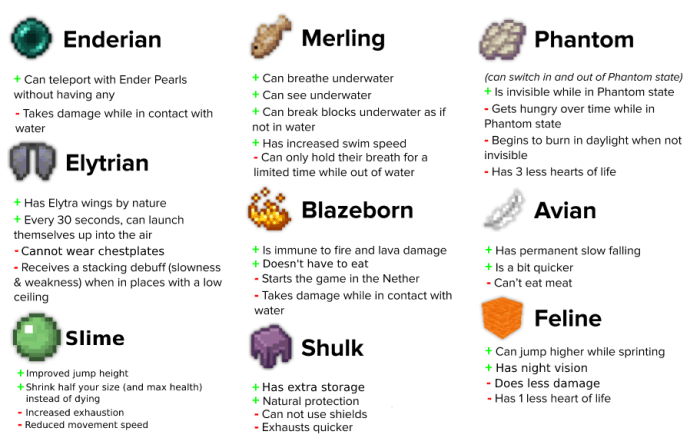 Enderian

+ Can teleport with Ender Pearls without having any

- Takes damage while in contact with water

Elytrian

+ Has Elytra wings by nature

+ Every 30 seconds, can launch themselves up into the air

- Cannot wear chestplates

- Receives a stacking debuff (slowness & weakness) when in places with a low ceiling

Slime

+ Improved jump height

+ Shrink half your size (and max health) instead of dying

- Increased exhaustion

- Reduced movement speed

Merling

+ Can breathe underwater

+ Can see underwater

+ Can break blocks underwater as if not in water

+ Has increased swim speed

- Can only hold their breath for a limited time while out of water

Blazeborn

+ Is immune to fire and lava damage

+ Doesn't have to eat

- Starts the game in the Nether

- Takes damage while in contact with water

Shulk

+ Has extra storage

+ Natural protection

- Can not use shields

- Exhausts quicker

Phantom

(can switch in and out of Phantom state)

+ Is invisible while in Phantom state

- Gets hungry over time while in Phantom state

- Begins to burn in daylight when not invisible

- Has 3 less hearts of life

Avian

+ Has permanent slow falling

+ Is a bit quicker

- Can't eat meat

Feline

+ Can jump higher while sprinting

+ Has night vision

- Does less damage

- Has 1 less heart of life